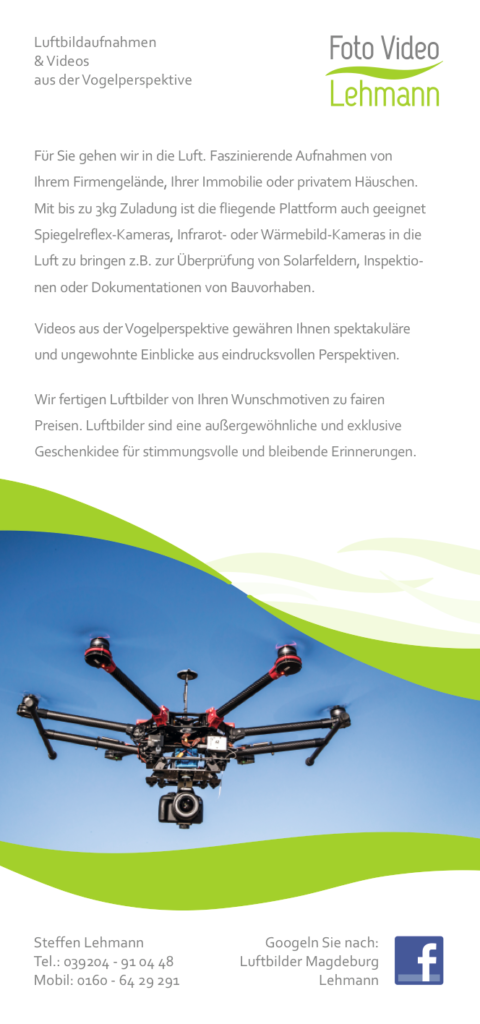 Luftbildaufnahmen
& Videos
aus der Vogelperspektive

Foto Video
Lehmann

Für Sie gehen wir in die Luft. Faszinierende Aufnahmen von Ihrem Firmengelände, Ihrer Immobilie oder privatem Häuschen. Mit bis zu 3kg Zuladung ist die fliegende Plattform auch geeignet Spiegelreflex-Kameras, Infrarot- oder Wärmebild-Kameras in die Luft zu bringen z.B. zur Überprüfung von Solarfeldern, Inspektionen oder Dokumentationen von Bauvorhaben.

Videos aus der Vogelperspektive gewähren Ihnen spektakuläre und ungewohnte Einblicke aus eindrucksvollen Perspektiven.

Wir fertigen Luftbilder von Ihren Wunschmotiven zu fairen Preisen. Luftbilder sind eine außergewöhnliche und exklusive Geschenkidee für stimmungsvolle und bleibende Erinnerungen.

Steffen Lehmann
Tel.: 039204 - 91 04 48
Mobil: 0160 - 64 29 291

Googeln Sie nach:
Luftbilder Magdeburg
Lehmann

f